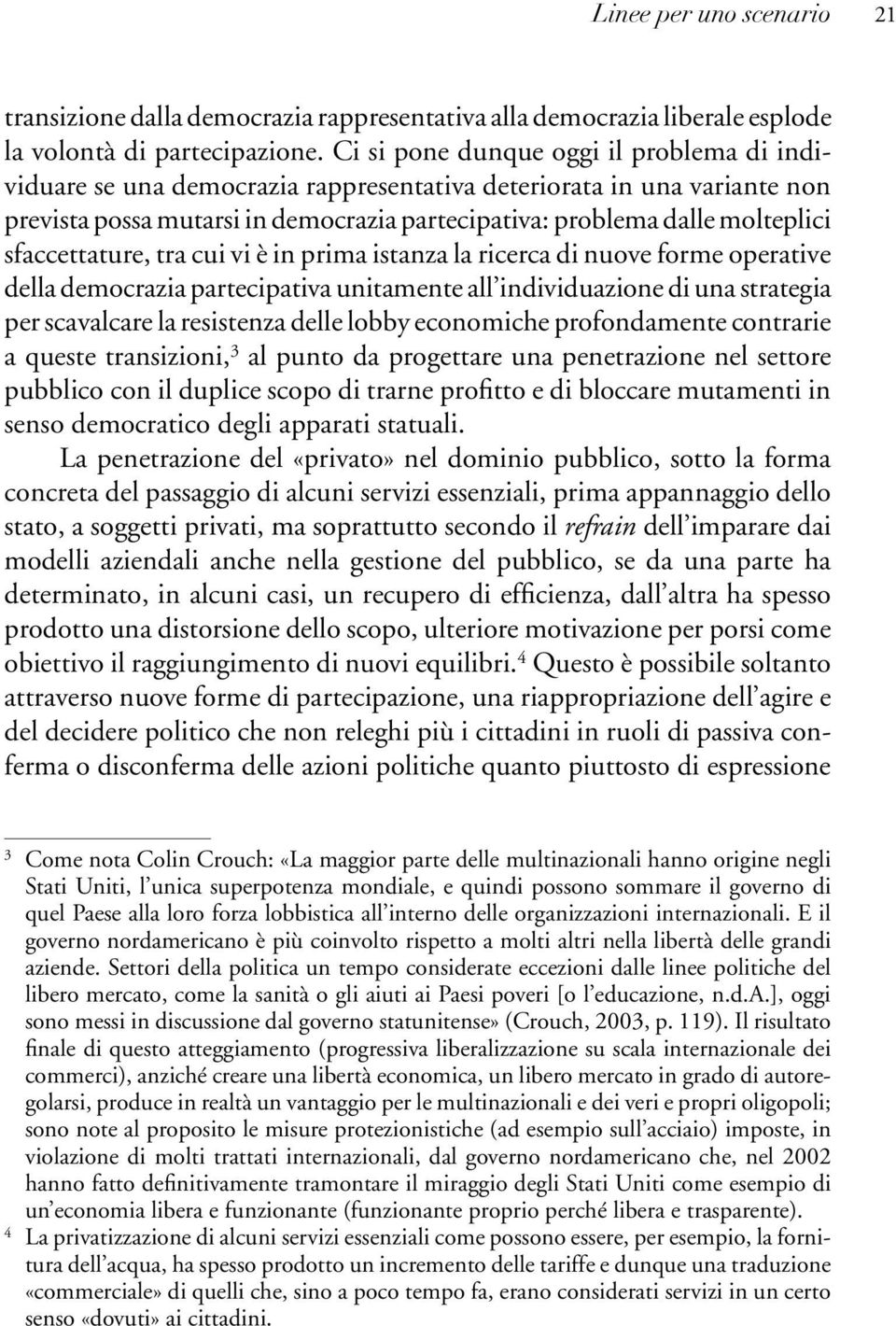 Linee per uno scenario 21

transizione dalla democrazia rappresentativa alla democrazia liberale esplode la volontà di partecipazione. Ci si pone dunque oggi il problema di individuare se una democrazia rappresentativa deteriorata in una variante non prevista possa mutarsi in democrazia partecipativa: problema dalle molteplici sfaccettature, tra cui vi è in prima istanza la ricerca di nuove forme operative della democrazia partecipativa unitamente all'individuazione di una strategia per scavalcare la resistenza delle lobby economiche profondamente contrarie a queste transizioni,$^3$ al punto da progettare una penetrazione nel settore pubblico con il duplice scopo di trarne profitto e di bloccare mutamenti in senso democratico degli apparati statuali.

La penetrazione del «privato» nel dominio pubblico, sotto la forma concreta del passaggio di alcuni servizi essenziali, prima appannaggio dello stato, a soggetti privati, ma soprattutto secondo il refrain dell'imparare dai modelli aziendali anche nella gestione del pubblico, se da una parte ha determinato, in alcuni casi, un recupero di efficienza, dall'altra ha spesso prodotto una distorsione dello scopo, ulteriore motivazione per porsi come obiettivo il raggiungimento di nuovi equilibri.$^4$ Questo è possibile soltanto attraverso nuove forme di partecipazione, una riappropriazione dell'agire e del decidere politico che non releghi più i cittadini in ruoli di passiva conferma o disconferma delle azioni politiche quanto piuttosto di espressione

$^3$ Come nota Colin Crouch: «La maggior parte delle multinazionali hanno origine negli Stati Uniti, l'unica superpotenza mondiale, e quindi possono sommare il governo di quel Paese alla loro forza lobbistica all'interno delle organizzazioni internazionali. E il governo nordamericano è più coinvolto rispetto a molti altri nella libertà delle grandi aziende. Settori della politica un tempo considerate eccezioni dalle linee politiche del libero mercato, come la sanità o gli aiuti ai Paesi poveri [o l'educazione, n.d.A.], oggi sono messi in discussione dal governo statunitense» (Crouch, 2003, p. 119). Il risultato finale di questo atteggiamento (progressiva liberalizzazione su scala internazionale dei commerci), anziché creare una libertà economica, un libero mercato in grado di autoregolarsi, produce in realtà un vantaggio per le multinazionali e dei veri e propri oligopoli; sono note al proposito le misure protezionistiche (ad esempio sull'acciaio) imposte, in violazione di molti trattati internazionali, dal governo nordamericano che, nel 2002 hanno fatto definitivamente tramontare il miraggio degli Stati Uniti come esempio di un'economia libera e funzionante (funzionante proprio perché libera e trasparente).

$^4$ La privatizzazione di alcuni servizi essenziali come possono essere, per esempio, la fornitura dell'acqua, ha spesso prodotto un incremento delle tariffe e dunque una traduzione «commerciale» di quelli che, sino a poco tempo fa, erano considerati servizi in un certo senso «dovuti» ai cittadini.